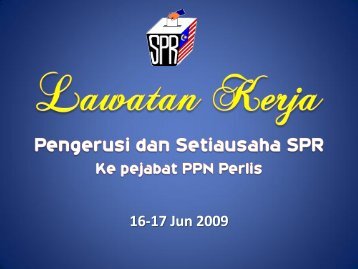 SPR

Lawatan Kerja

Pengerusi dan Setiausaha SPR
Ke pejabat PPN Perlis

16-17 Jun 2009